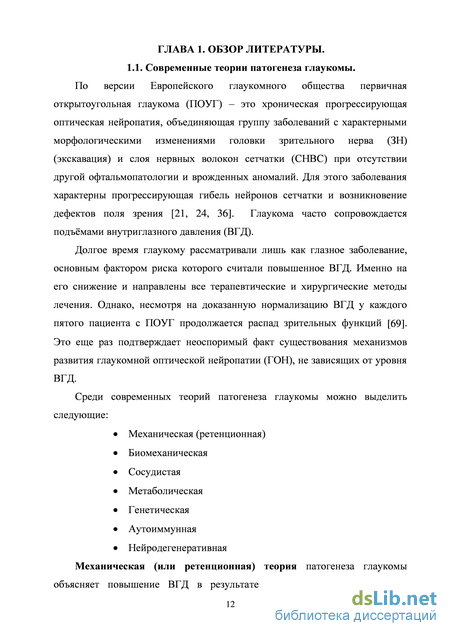 ГЛАВА 1. ОБЗОР ЛИТЕРАТУРЫ.

1.1. Современные теории патогенеза глаукомы.

По версии Европейского глаукомного общества первичная открытоугольная глаукома (ПОУГ) – это хроническая прогрессирующая оптическая нейропатия, объединяющая группу заболеваний с характерными морфологическими изменениями головки зрительного нерва (ЗН) (экскавация) и слоя нервных волокон сетчатки (СНВС) при отсутствии другой офтальмопатологии и врожденных аномалий. Для этого заболевания характерны прогрессирующая гибель нейронов сетчатки и возникновение дефектов поля зрения [21, 24, 36]. Глаукома часто сопровождается подъёмами внутриглазного давления (ВГД).

Долгое время глаукому рассматривали лишь как глазное заболевание, основным фактором риска которого считали повышенное ВГД. Именно на его снижение и направлены все терапевтические и хирургические методы лечения. Однако, несмотря на доказанную нормализацию ВГД у каждого пятого пациента с ПОУГ продолжается распад зрительных функций [69]. Это еще раз подтверждает неоспоримый факт существования механизмов развития глаукомной оптической нейропатии (ГОН), не зависящих от уровня ВГД.

Среди современных теорий патогенеза глаукомы можно выделить следующие:

• Механическая (ретенционная)
• Биомеханическая
• Сосудистая
• Метаболическая
• Генетическая
• Аутоиммунная
• Нейродегенеративная

Механическая (или ретенционная) теория патогенеза глаукомы объясняет повышение ВГД в результате

12

dsLib.net
библиотека диссертаций